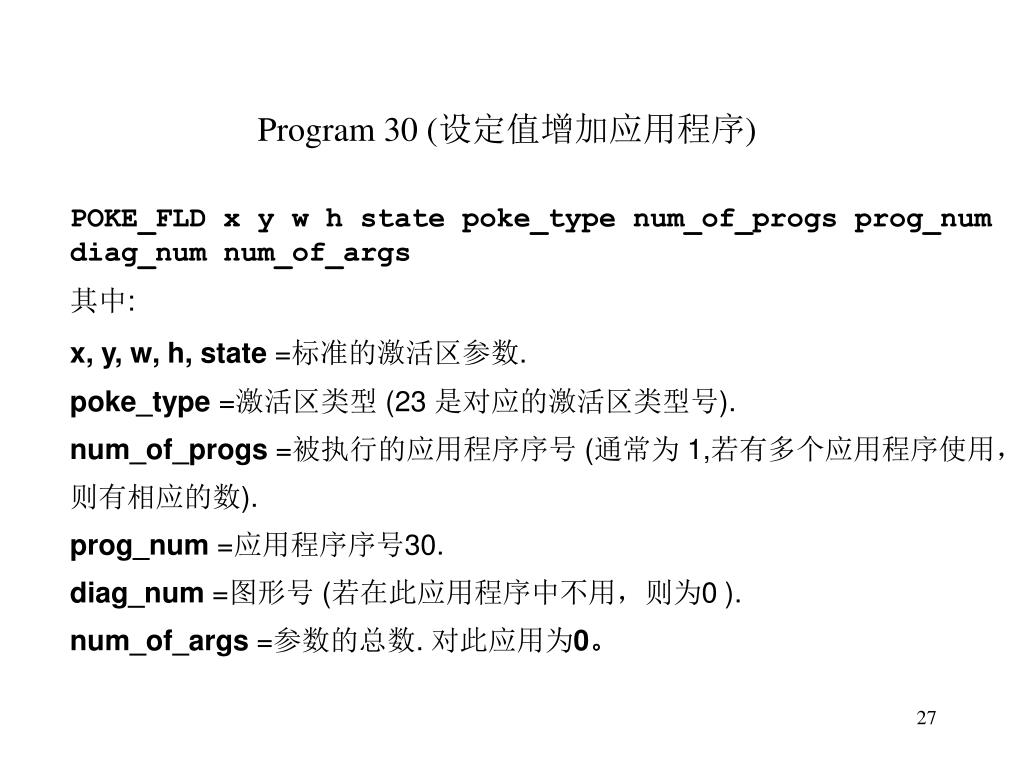 Program 30 (设定值增加应用程序)

POKE_FLD x y w h state poke_type num_of_progs prog_num diag_num num_of_args

其中:

x, y, w, h, state =标准的激活区参数.

poke_type =激活区类型 (23 是对应的激活区类型号).

num_of_progs =被执行的应用程序序号 (通常为 1,若有多个应用程序使用，则有相应的数).

prog_num =应用程序序号30.

diag_num =图形号 (若在此应用程序中不用，则为0 ).

num_of_args =参数的总数. 对此应用为0。

27